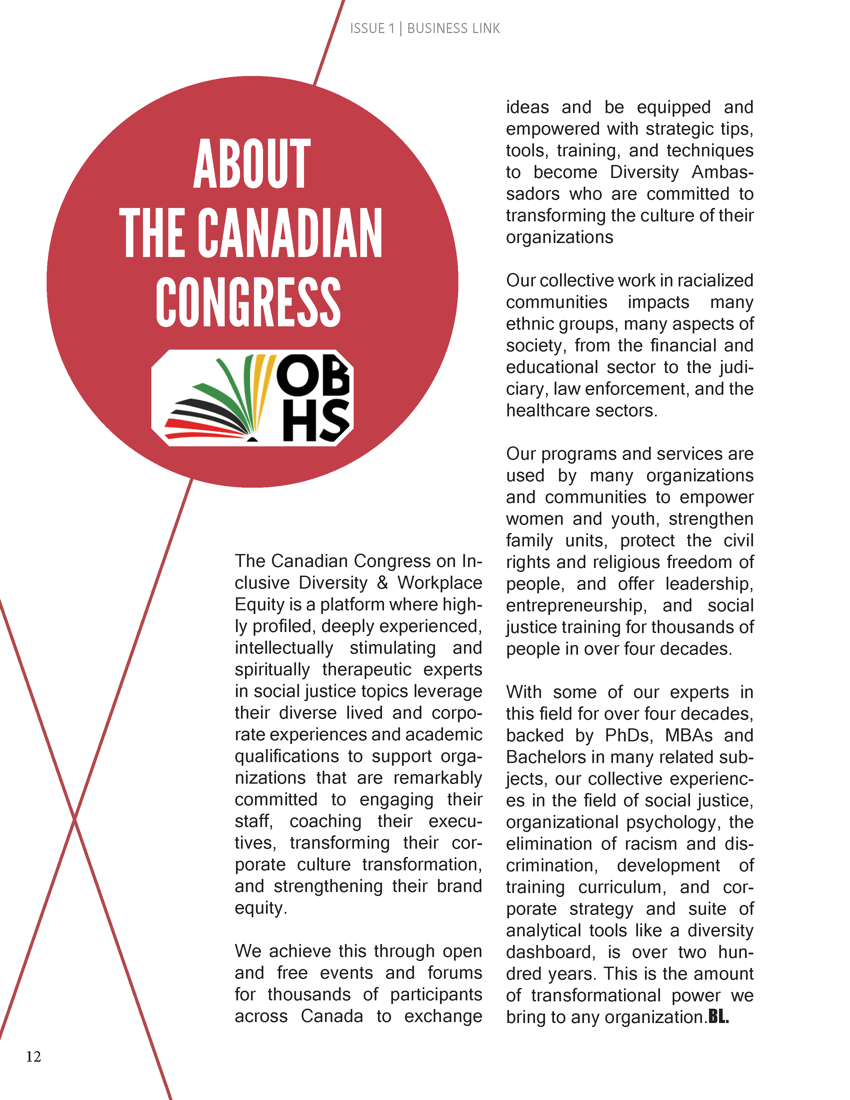 ISSUE 1 | BUSINESS LINK

ABOUT THE CANADIAN CONGRESS

OB HS

The Canadian Congress on Inclusive Diversity & Workplace Equity is a platform where highly profiled, deeply experienced, intellectually stimulating and spiritually therapeutic experts in social justice topics leverage their diverse lived and corporate experiences and academic qualifications to support organizations that are remarkably committed to engaging their staff, coaching their executives, transforming their corporate culture transformation, and strengthening their brand equity.

We achieve this through open and free events and forums for thousands of participants across Canada to exchange ideas and be equipped and empowered with strategic tips, tools, training, and techniques to become Diversity Ambassadors who are committed to transforming the culture of their organizations

Our collective work in racialized communities impacts many ethnic groups, many aspects of society, from the financial and educational sector to the judiciary, law enforcement, and the healthcare sectors.

Our programs and services are used by many organizations and communities to empower women and youth, strengthen family units, protect the civil rights and religious freedom of people, and offer leadership, entrepreneurship, and social justice training for thousands of people in over four decades.

With some of our experts in this field for over four decades, backed by PhDs, MBAs and Bachelors in many related subjects, our collective experiences in the field of social justice, organizational psychology, the elimination of racism and discrimination, development of training curriculum, and corporate strategy and suite of analytical tools like a diversity dashboard, is over two hundred years. This is the amount of transformational power we bring to any organization.BL.

12